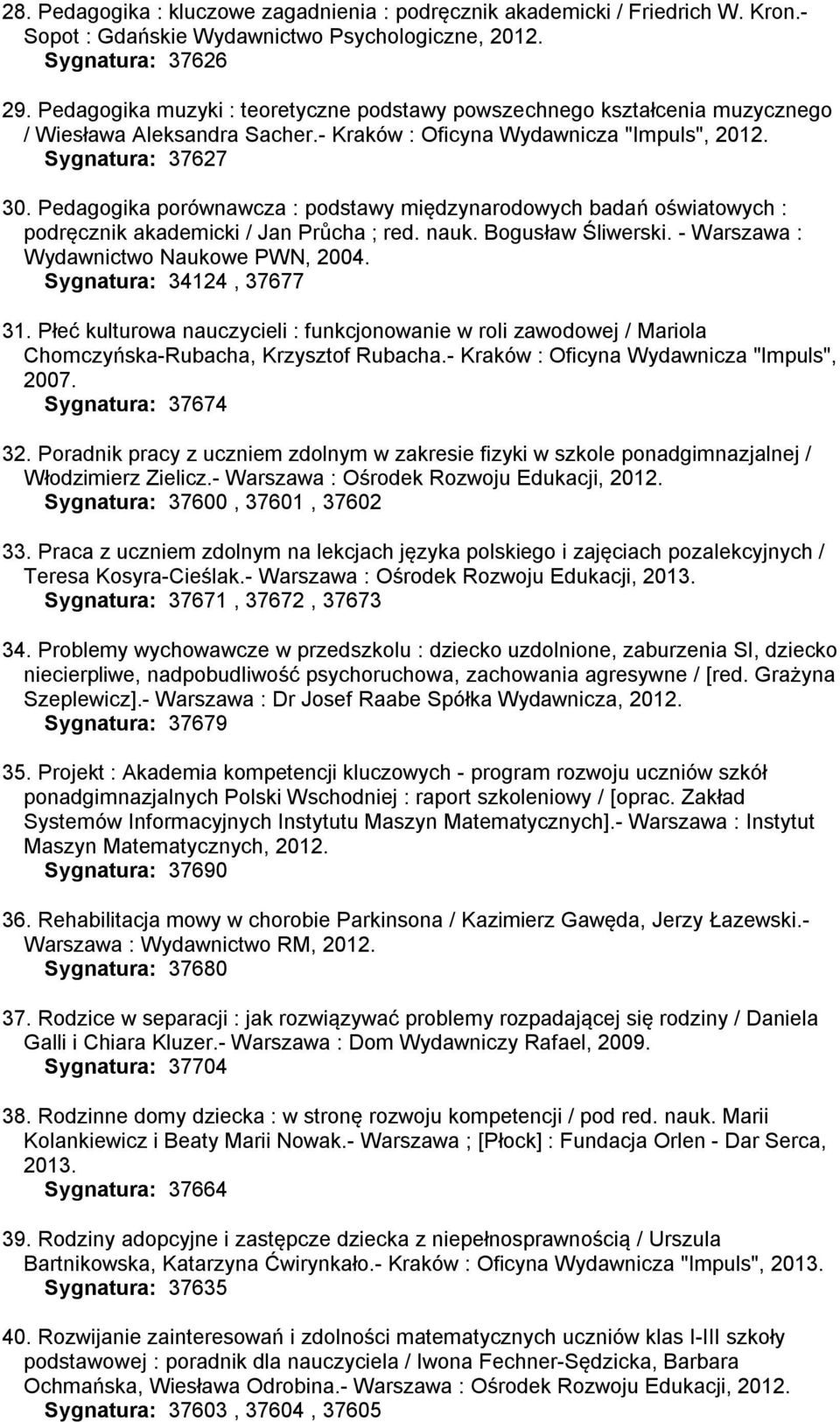 28. Pedagogika : kluczowe zagadnienia : podręcznik akademicki / Friedrich W. Kron.- Sopot : Gdańskie Wydawnictwo Psychologiczne, 2012.
Sygnatura: 37626

29. Pedagogika muzyki : teoretyczne podstawy powszechnego kształcenia muzycznego / Wiesława Aleksandra Sacher.- Kraków : Oficyna Wydawnicza "Impuls", 2012.
Sygnatura: 37627

30. Pedagogika porównawcza : podstawy międzynarodowych badań oświatowych : podręcznik akademicki / Jan Průcha ; red. nauk. Bogusław Śliwerski. - Warszawa : Wydawnictwo Naukowe PWN, 2004.
Sygnatura: 34124 , 37677

31. Płeć kulturowa nauczycieli : funkcjonowanie w roli zawodowej / Mariola Chomczyńska-Rubacha, Krzysztof Rubacha.- Kraków : Oficyna Wydawnicza "Impuls", 2007.
Sygnatura: 37674

32. Poradnik pracy z uczniem zdolnym w zakresie fizyki w szkole ponadgimnazjalnej / Włodzimierz Zielicz.- Warszawa : Ośrodek Rozwoju Edukacji, 2012.
Sygnatura: 37600 , 37601 , 37602

33. Praca z uczniem zdolnym na lekcjach języka polskiego i zajęciach pozalekcyjnych / Teresa Kosyra-Cieślak.- Warszawa : Ośrodek Rozwoju Edukacji, 2013.
Sygnatura: 37671 , 37672 , 37673

34. Problemy wychowawcze w przedszkolu : dziecko uzdolnione, zaburzenia SI, dziecko niecierpliwe, nadpobudliwość psychoruchowa, zachowania agresywne / [red. Grażyna Szeplewicz].- Warszawa : Dr Josef Raabe Spółka Wydawnicza, 2012.
Sygnatura: 37679

35. Projekt : Akademia kompetencji kluczowych - program rozwoju uczniów szkół ponadgimnazjalnych Polski Wschodniej : raport szkoleniowy / [oprac. Zakład Systemów Informacyjnych Instytutu Maszyn Matematycznych].- Warszawa : Instytut Maszyn Matematycznych, 2012.
Sygnatura: 37690

36. Rehabilitacja mowy w chorobie Parkinsona / Kazimierz Gawęda, Jerzy Łazewski.- Warszawa : Wydawnictwo RM, 2012.
Sygnatura: 37680

37. Rodzice w separacji : jak rozwiązywać problemy rozpadającej się rodziny / Daniela Galli i Chiara Kluzer.- Warszawa : Dom Wydawniczy Rafael, 2009.
Sygnatura: 37704

38. Rodzinne domy dziecka : w stronę rozwoju kompetencji / pod red. nauk. Marii Kolankiewicz i Beaty Marii Nowak.- Warszawa ; [Płock] : Fundacja Orlen - Dar Serca, 2013.
Sygnatura: 37664

39. Rodziny adopcyjne i zastępcze dziecka z niepełnosprawnością / Urszula Bartnikowska, Katarzyna Ćwirynkało.- Kraków : Oficyna Wydawnicza "Impuls", 2013.
Sygnatura: 37635

40. Rozwijanie zainteresowań i zdolności matematycznych uczniów klas I-III szkoły podstawowej : poradnik dla nauczyciela / Iwona Fechner-Sędzicka, Barbara Ochmańska, Wiesława Odrobina.- Warszawa : Ośrodek Rozwoju Edukacji, 2012.
Sygnatura: 37603 , 37604 , 37605